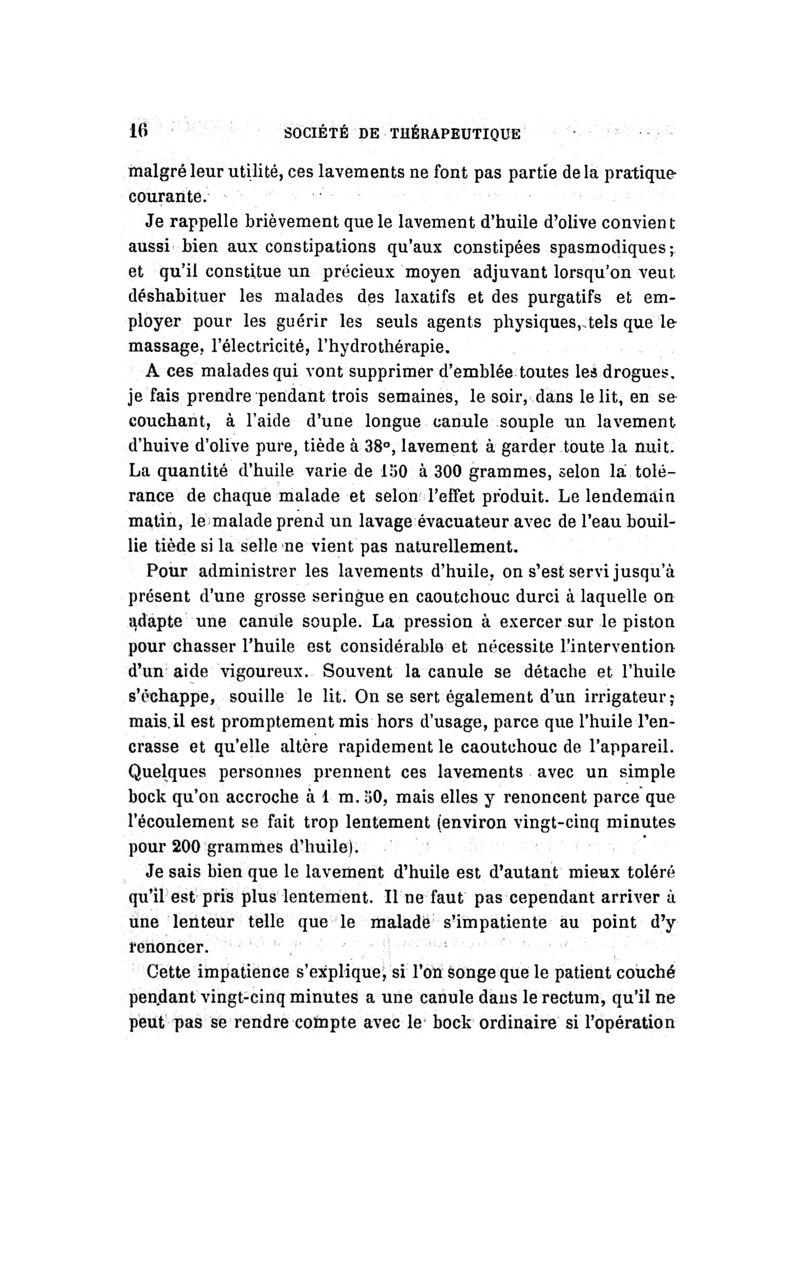 16 SOCIÉTÉ DE THÉRAPEUTIQUE

malgré leur utilité, ces lavements ne font pas partie de la pratique courante.

Je rappelle brièvement que le lavement d'huile d'olive convient aussi bien aux constipations qu'aux constipées spasmodiques; et qu'il constitue un précieux moyen adjuvant lorsqu'on veut déshabituer les malades des laxatifs et des purgatifs et employer pour les guérir les seuls agents physiques, tels que le massage, l'électricité, l'hydrothérapie.

A ces malades qui vont supprimer d'emblée toutes les drogues, je fais prendre pendant trois semaines, le soir, dans le lit, en se couchant, à l'aide d'une longue canule souple un lavement d'huive d'olive pure, tiède à 38°, lavement à garder toute la nuit. La quantité d'huile varie de 150 à 300 grammes, selon la tolérance de chaque malade et selon l'effet produit. Le lendemain matin, le malade prend un lavage évacuateur avec de l'eau bouillie tiède si la selle ne vient pas naturellement.

Pour administrer les lavements d'huile, on s'est servi jusqu'à présent d'une grosse seringue en caoutchouc durci à laquelle on adapte une canule souple. La pression à exercer sur le piston pour chasser l'huile est considérable et nécessite l'intervention d'un aide vigoureux. Souvent la canule se détache et l'huile s'échappe, souille le lit. On se sert également d'un irrigateur; mais il est promptement mis hors d'usage, parce que l'huile l'encrasse et qu'elle altère rapidement le caoutchouc de l'appareil. Quelques personnes prennent ces lavements avec un simple bock qu'on accroche à 1 m. 50, mais elles y renoncent parce que l'écoulement se fait trop lentement (environ vingt-cinq minutes pour 200 grammes d'huile).

Je sais bien que le lavement d'huile est d'autant mieux toléré qu'il est pris plus lentement. Il ne faut pas cependant arriver à une lenteur telle que le malade s'impatiente au point d'y renoncer.

Cette impatience s'explique, si l'on songe que le patient couché pendant vingt-cinq minutes a une canule dans le rectum, qu'il ne peut pas se rendre compte avec le bock ordinaire si l'opération